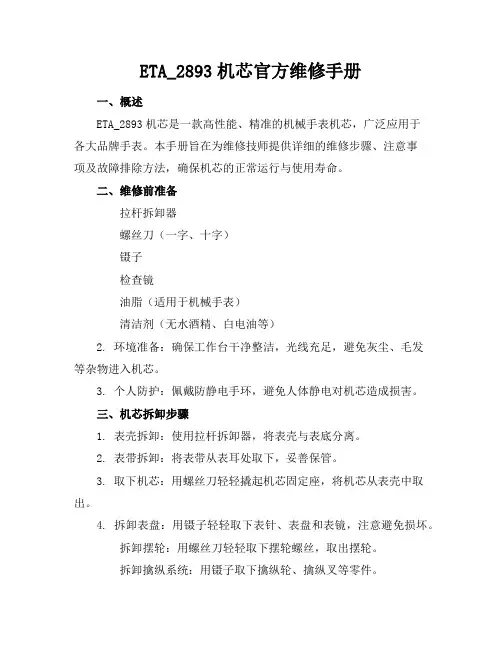 ETA_2893 机芯官方维修手册

一、概述

ETA_2893 机芯是一款高性能、精准的机械手表机芯，广泛应用于各大品牌手表。本手册旨在为维修技师提供详细的维修步骤、注意事项及故障排除方法，确保机芯的正常运行与使用寿命。

二、维修前准备

拉杆拆卸器

螺丝刀（一字、十字）

镊子

检查镜

油脂（适用于机械手表）

清洁剂（无水酒精、白电油等）

2. 环境准备：确保工作台干净整洁，光线充足，避免灰尘、毛发等杂物进入机芯。

3. 个人防护：佩戴防静电手环，避免人体静电对机芯造成损害。

三、机芯拆卸步骤

1. 表壳拆卸：使用拉杆拆卸器，将表壳与表底分离。

2. 表带拆卸：将表带从表耳处取下，妥善保管。

3. 取下机芯：用螺丝刀轻轻撬起机芯固定座，将机芯从表壳中取出。

4. 拆卸表盘：用镊子轻轻取下表针、表盘和表镜，注意避免损坏。

拆卸摆轮：用螺丝刀轻轻取下摆轮螺丝，取出摆轮。

拆卸擒纵系统：用镊子取下擒纵轮、擒纵叉等零件。